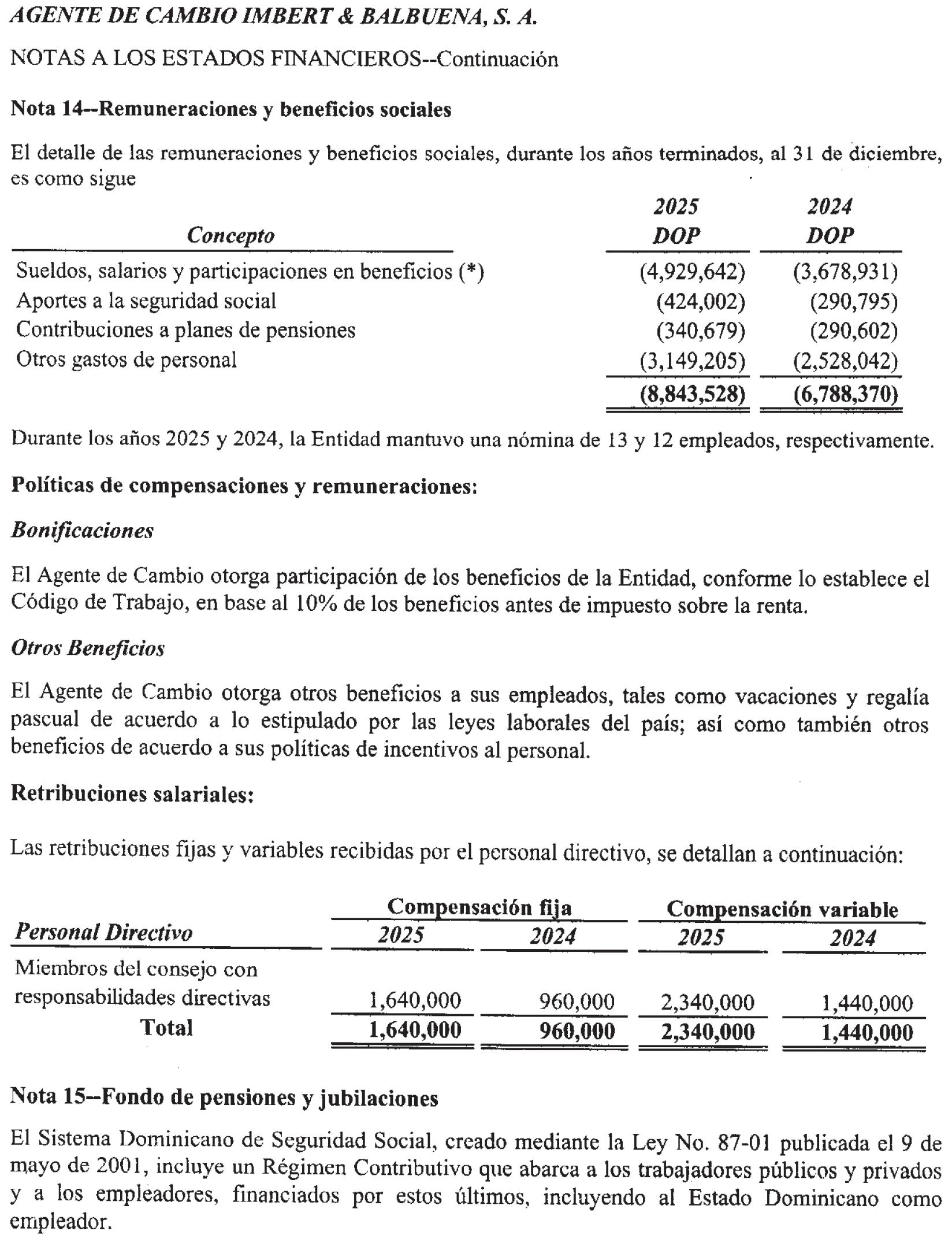 AGENTE DE CAMBIO IMBERT & BALBUENA, S. A.

NOTAS A LOS ESTADOS FINANCIEROS--Continuación

Nota 14--Remuneraciones y beneficios sociales

El detalle de las remuneraciones y beneficios sociales, durante los años terminados, al 31 de diciembre, es como sigue

| Concepto | 2025 DOP | 2024 DOP |
|---|---|---|
| Sueldos, salarios y participaciones en beneficios (*) | (4,929,642) | (3,678,931) |
| Aportes a la seguridad social | (424,002) | (290,795) |
| Contribuciones a planes de pensiones | (340,679) | (290,602) |
| Otros gastos de personal | (3,149,205) | (2,528,042) |
| | (8,843,528) | (6,788,370) |

Durante los años 2025 y 2024, la Entidad mantuvo una nómina de 13 y 12 empleados, respectivamente.

Políticas de compensaciones y remuneraciones:

Bonificaciones

El Agente de Cambio otorga participación de los beneficios de la Entidad, conforme lo establece el Código de Trabajo, en base al 10% de los beneficios antes de impuesto sobre la renta.

Otros Beneficios

El Agente de Cambio otorga otros beneficios a sus empleados, tales como vacaciones y regalía pascual de acuerdo a lo estipulado por las leyes laborales del país; así como también otros beneficios de acuerdo a sus políticas de incentivos al personal.

Retribuciones salariales:

Las retribuciones fijas y variables recibidas por el personal directivo, se detallan a continuación:

| Personal Directivo | Compensación fija 2025 | Compensación fija 2024 | Compensación variable 2025 | Compensación variable 2024 |
|---|---|---|---|---|
| Miembros del consejo con responsabilidades directivas | 1,640,000 | 960,000 | 2,340,000 | 1,440,000 |
| Total | 1,640,000 | 960,000 | 2,340,000 | 1,440,000 |

Nota 15--Fondo de pensiones y jubilaciones

El Sistema Dominicano de Seguridad Social, creado mediante la Ley No. 87-01 publicada el 9 de mayo de 2001, incluye un Régimen Contributivo que abarca a los trabajadores públicos y privados y a los empleadores, financiados por estos últimos, incluyendo al Estado Dominicano como empleador.